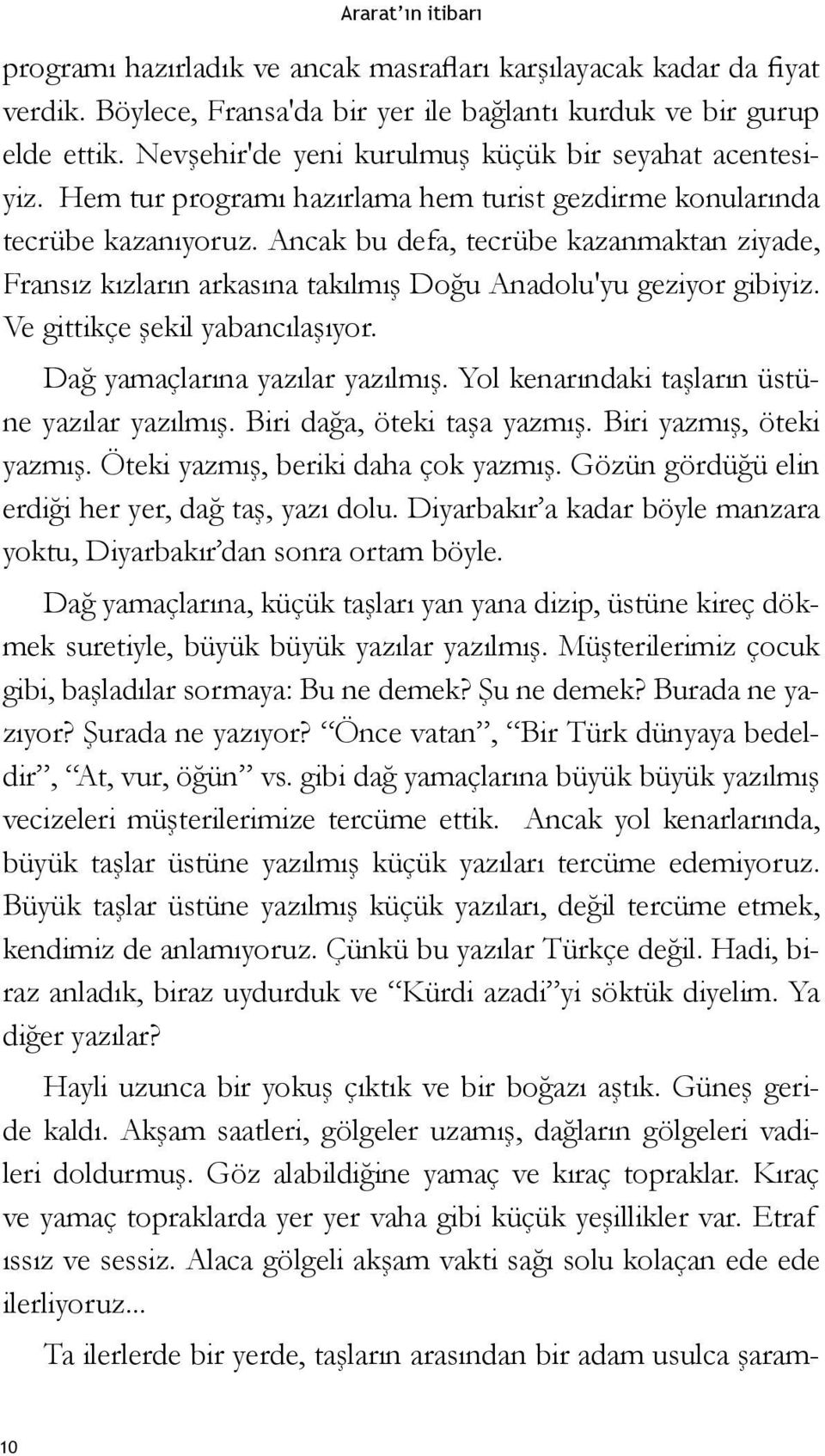 Ararat'ın itibarı

programı hazırladık ve ancak masrafları karşılayacak kadar da fiyat verdik. Böylece, Fransa'da bir yer ile bağlantı kurduk ve bir gurup elde ettik. Nevşehir'de yeni kurulmuş küçük bir seyahat acentesiyiz. Hem tur programı hazırlama hem turist gezdirme konularında tecrübe kazanıyoruz. Ancak bu defa, tecrübe kazanmaktan ziyade, Fransız kızların arkasına takılmış Doğu Anadolu'yu geziyor gibiyiz. Ve gittikçe şekil yabancılaşıyor.

Dağ yamaçlarına yazılar yazılmış. Yol kenarındaki taşların üstüne yazılar yazılmış. Biri dağa, öteki taşa yazmış. Biri yazmış, öteki yazmış. Öteki yazmış, beriki daha çok yazmış. Gözün gördüğü elin erdiği her yer, dağ taş, yazı dolu. Diyarbakır'a kadar böyle manzara yoktu, Diyarbakır'dan sonra ortam böyle.

Dağ yamaçlarına, küçük taşları yan yana dizip, üstüne kireç dökmek suretiyle, büyük büyük yazılar yazılmış. Müşterilerimiz çocuk gibi, başladılar sormaya: Bu ne demek? Şu ne demek? Burada ne yazıyor? Şurada ne yazıyor? "Önce vatan", "Bir Türk dünyaya bedeldir", "At, vur, öğün" vs. gibi dağ yamaçlarına büyük büyük yazılmış vecizeleri müşterilerimize tercüme ettik. Ancak yol kenarlarında, büyük taşlar üstüne yazılmış küçük yazıları tercüme edemiyoruz. Büyük taşlar üstüne yazılmış küçük yazıları, değil tercüme etmek, kendimiz de anlamıyoruz. Çünkü bu yazılar Türkçe değil. Hadi, biraz anladık, biraz uydurduk ve "Kürdi azadi"yi söktük diyelim. Ya diğer yazılar?

Hayli uzunca bir yokuş çıktık ve bir boğazı aştık. Güneş geride kaldı. Akşam saatleri, gölgeler uzamış, dağların gölgeleri vadileri doldurmuş. Göz alabildiğine yamaç ve kıraç topraklar. Kıraç ve yamaç topraklarda yer yer vaha gibi küçük yeşillikler var. Etraf ıssız ve sessiz. Alaca gölgeli akşam vakti sağı solu kolaçan ede ede ilerliyoruz...

Ta ilerlerde bir yerde, taşların arasından bir adam usulca şaram-

10